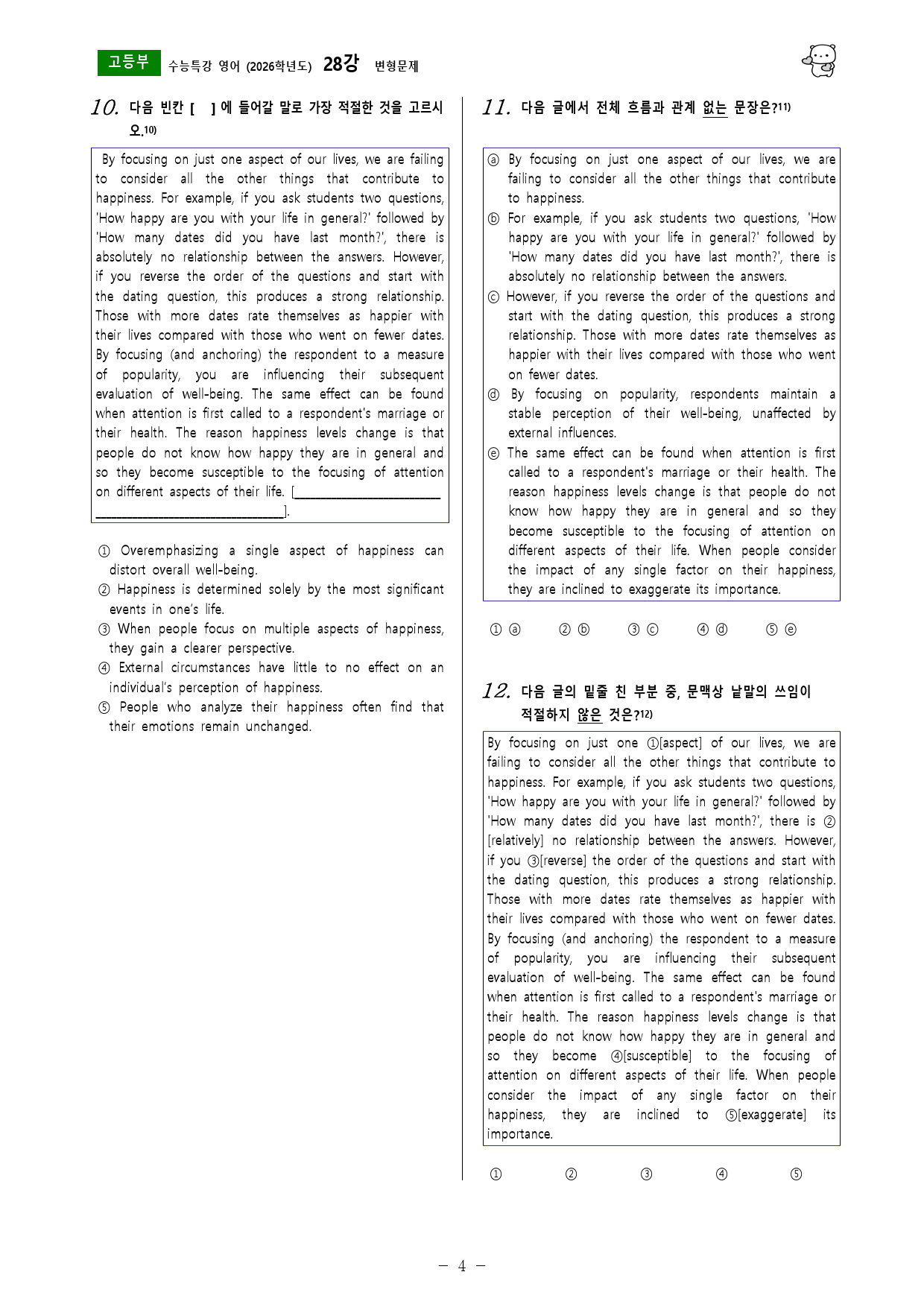 고등부 수능특강 영어 (2026학년도) 28강 변형문제

10. 다음 빈칸 [ ] 에 들어갈 말로 가장 적절한 것을 고르시오.$^{10)}$

By focusing on just one aspect of our lives, we are failing to consider all the other things that contribute to happiness. For example, if you ask students two questions, 'How happy are you with your life in general?' followed by 'How many dates did you have last month?', there is absolutely no relationship between the answers. However, if you reverse the order of the questions and start with the dating question, this produces a strong relationship. Those with more dates rate themselves as happier with their lives compared with those who went on fewer dates. By focusing (and anchoring) the respondent to a measure of popularity, you are influencing their subsequent evaluation of well-being. The same effect can be found when attention is first called to a respondent's marriage or their health. The reason happiness levels change is that people do not know how happy they are in general and so they become susceptible to the focusing of attention on different aspects of their life. [____].

① Overemphasizing a single aspect of happiness can distort overall well-being.
② Happiness is determined solely by the most significant events in one's life.
③ When people focus on multiple aspects of happiness, they gain a clearer perspective.
④ External circumstances have little to no effect on an individual's perception of happiness.
⑤ People who analyze their happiness often find that their emotions remain unchanged.

11. 다음 글에서 전체 흐름과 관계 없는 문장은?$^{11)}$

ⓐ By focusing on just one aspect of our lives, we are failing to consider all the other things that contribute to happiness.
ⓑ For example, if you ask students two questions, 'How happy are you with your life in general?' followed by 'How many dates did you have last month?', there is absolutely no relationship between the answers.
ⓒ However, if you reverse the order of the questions and start with the dating question, this produces a strong relationship. Those with more dates rate themselves as happier with their lives compared with those who went on fewer dates.
ⓓ By focusing on popularity, respondents maintain a stable perception of their well-being, unaffected by external influences.
ⓔ The same effect can be found when attention is first called to a respondent's marriage or their health. The reason happiness levels change is that people do not know how happy they are in general and so they become susceptible to the focusing of attention on different aspects of their life. When people consider the impact of any single factor on their happiness, they are inclined to exaggerate its importance.

① ⓐ ② ⓑ ③ ⓒ ④ ⓓ ⑤ ⓔ

12. 다음 글의 밑줄 친 부분 중, 문맥상 낱말의 쓰임이 적절하지 않은 것은?$^{12)}$

By focusing on just one ①[aspect] of our lives, we are failing to consider all the other things that contribute to happiness. For example, if you ask students two questions, 'How happy are you with your life in general?' followed by 'How many dates did you have last month?', there is ②[relatively] no relationship between the answers. However, if you ③[reverse] the order of the questions and start with the dating question, this produces a strong relationship. Those with more dates rate themselves as happier with their lives compared with those who went on fewer dates. By focusing (and anchoring) the respondent to a measure of popularity, you are influencing their subsequent evaluation of well-being. The same effect can be found when attention is first called to a respondent's marriage or their health. The reason happiness levels change is that people do not know how happy they are in general and so they become ④[susceptible] to the focusing of attention on different aspects of their life. When people consider the impact of any single factor on their happiness, they are inclined to ⑤[exaggerate] its importance.

① ② ③ ④ ⑤

- 4 -